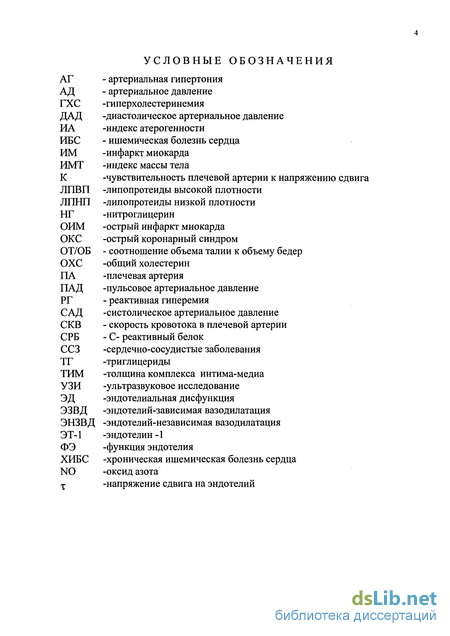 4

УСЛОВНЫЕ ОБОЗНАЧЕНИЯ

АГ - артериальная гипертония
АД - артериальное давление
ГХС -гиперхолестеринемия
ДАД -диастолическое артериальное давление
ИА -индекс атерогенности
ИБС - ишемическая болезнь сердца
ИМ -инфаркт миокарда
ИМТ -индекс массы тела
К -чувствительность плечевой артерии к напряжению сдвига
ЛПВП -липопротеиды высокой плотности
ЛПНП -липопротеиды низкой плотности
НГ -нитроглицерин
ОИМ -острый инфаркт миокарда
ОКС -острый коронарный синдром
ОТ/ОБ - соотношение объема талии к объему бедер
ОХС -общий холестерин
ПА -плечевая артерия
ПАД -пульсовое артериальное давление
РГ - реактивная гиперемия
САД -систолическое артериальное давление
СКВ - скорость кровотока в плечевой артерии
СРБ - С- реактивный белок
ССЗ -сердечно-сосудистые заболевания
ТГ -триглицериды
ТИМ -толщина комплекса интима-медиа
УЗИ -ультразвуковое исследование
ЭД -эндотелиальная дисфункция
ЭЗВД -эндотелий-зависимая вазодилатация
ЭНЗВД -эндотелий-независимая вазодилатация
ЭТ-1 -эндотелин -1
ФЭ -функция эндотелия
ХИБС -хроническая ишемическая болезнь сердца
NO -оксид азота
$\tau$ -напряжение сдвига на эндотелий

dsLib.net
библиотека диссертаций